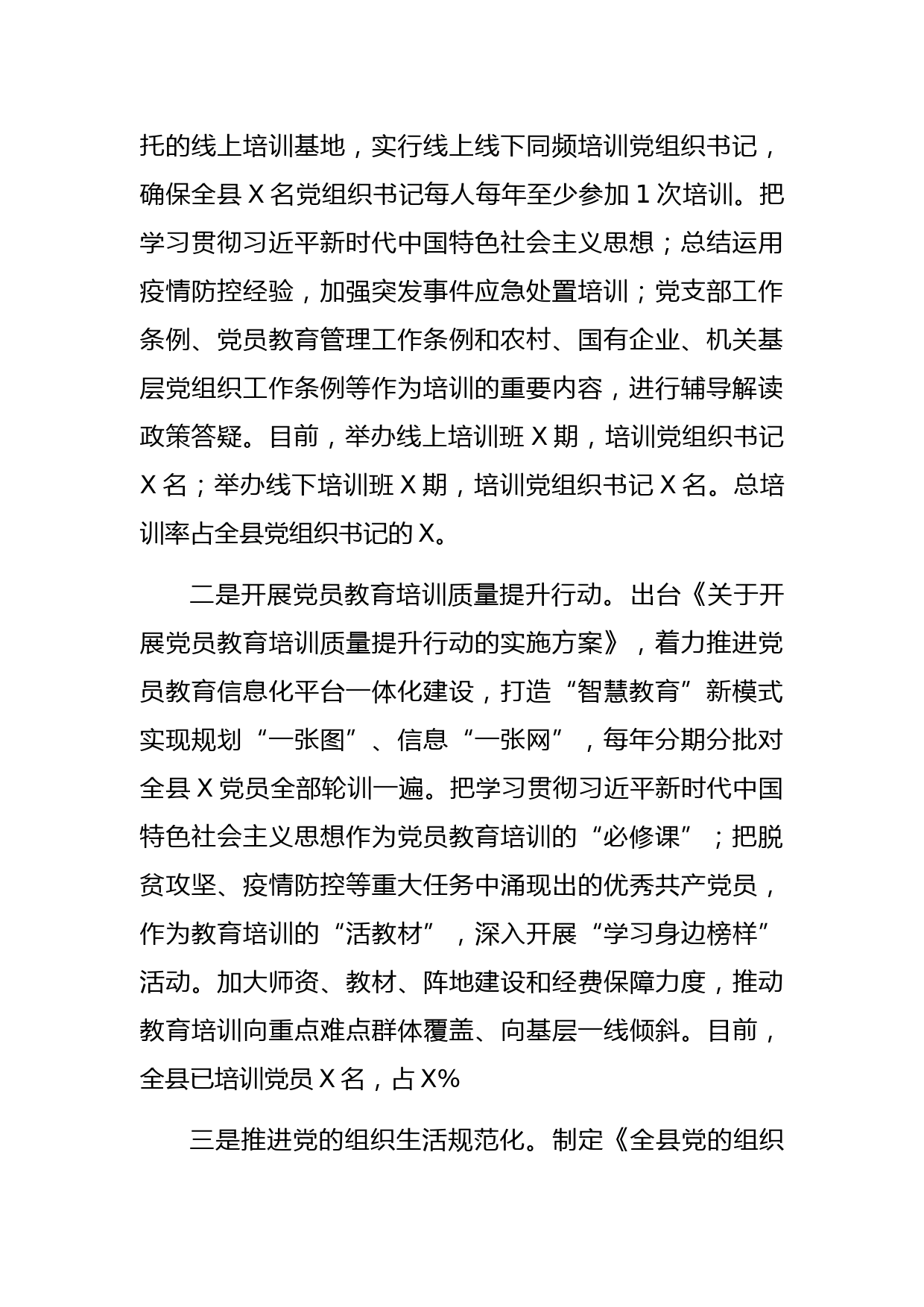 托的线上培训基地，实行线上线下同频培训党组织书记，确保全县 X 名党组织书记每人每年至少参加 1 次培训。把学习贯彻习近平新时代中国特色社会主义思想；总结运用疫情防控经验，加强突发事件应急处置培训；党支部工作条例、党员教育管理工作条例和农村、国有企业、机关基层党组织工作条例等作为培训的重要内容，进行辅导解读政策答疑。目前，举办线上培训班 X 期，培训党组织书记 X 名；举办线下培训班 X 期，培训党组织书记 X 名。总培训率占全县党组织书记的 X。

二是开展党员教育培训质量提升行动。出台《关于开展党员教育培训质量提升行动的实施方案》，着力推进党员教育信息化平台一体化建设，打造“智慧教育”新模式实现规划“一张图”、信息“一张网”，每年分期分批对全县 X 党员全部轮训一遍。把学习贯彻习近平新时代中国特色社会主义思想作为党员教育培训的“必修课”；把脱贫攻坚、疫情防控等重大任务中涌现出的优秀共产党员，作为教育培训的“活教材”，深入开展“学习身边榜样”活动。加大师资、教材、阵地建设和经费保障力度，推动教育培训向重点难点群体覆盖、向基层一线倾斜。目前，全县已培训党员 X 名，占 X%

三是推进党的组织生活规范化。制定《全县党的组织